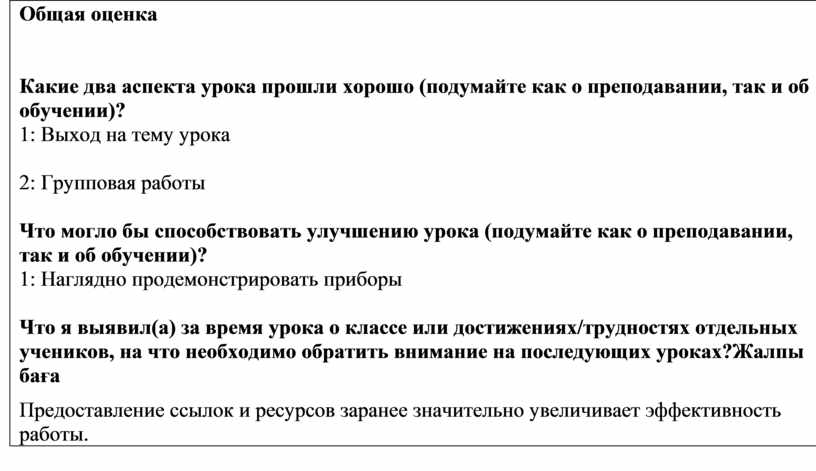 Общая оценка

Какие два аспекта урока прошли хорошо (подумайте как о преподавании, так и об обучении)?
1: Выход на тему урока

2: Групповая работы

Что могло бы способствовать улучшению урока (подумайте как о преподавании, так и об обучении)?
1: Наглядно продемонстрировать приборы

Что я выявил(а) за время урока о классе или достижениях/трудностях отдельных учеников, на что необходимо обратить внимание на последующих уроках?Жалпы баға

Предоставление ссылок и ресурсов заранее значительно увеличивает эффективность работы.